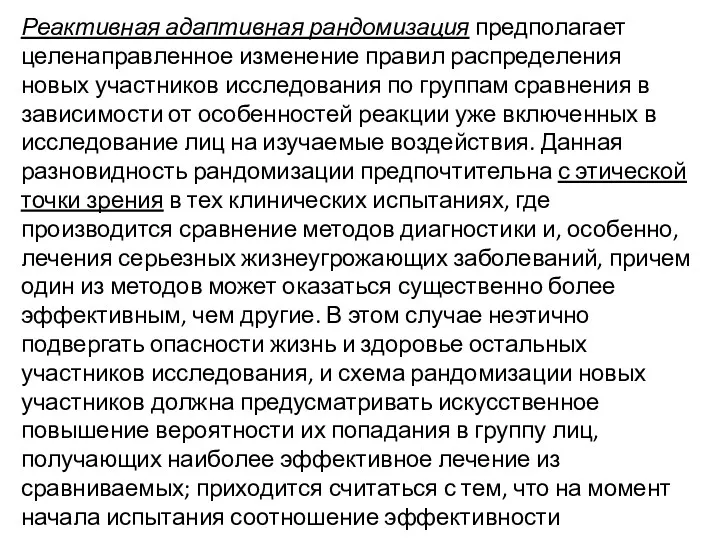 Реактивная адаптивная рандомизация предполагает целенаправленное изменение правил распределения новых участников исследования по группам сравнения в зависимости от особенностей реакции уже включенных в исследование лиц на изучаемые воздействия. Данная разновидность рандомизации предпочтительна с этической точки зрения в тех клинических испытаниях, где производится сравнение методов диагностики и, особенно, лечения серьезных жизнеугрожающих заболеваний, причем один из методов может оказаться существенно более эффективным, чем другие. В этом случае неэтично подвергать опасности жизнь и здоровье остальных участников исследования, и схема рандомизации новых участников должна предусматривать искусственное повышение вероятности их попадания в группу лиц, получающих наиболее эффективное лечение из сравниваемых; приходится считаться с тем, что на момент начала испытания соотношение эффективности